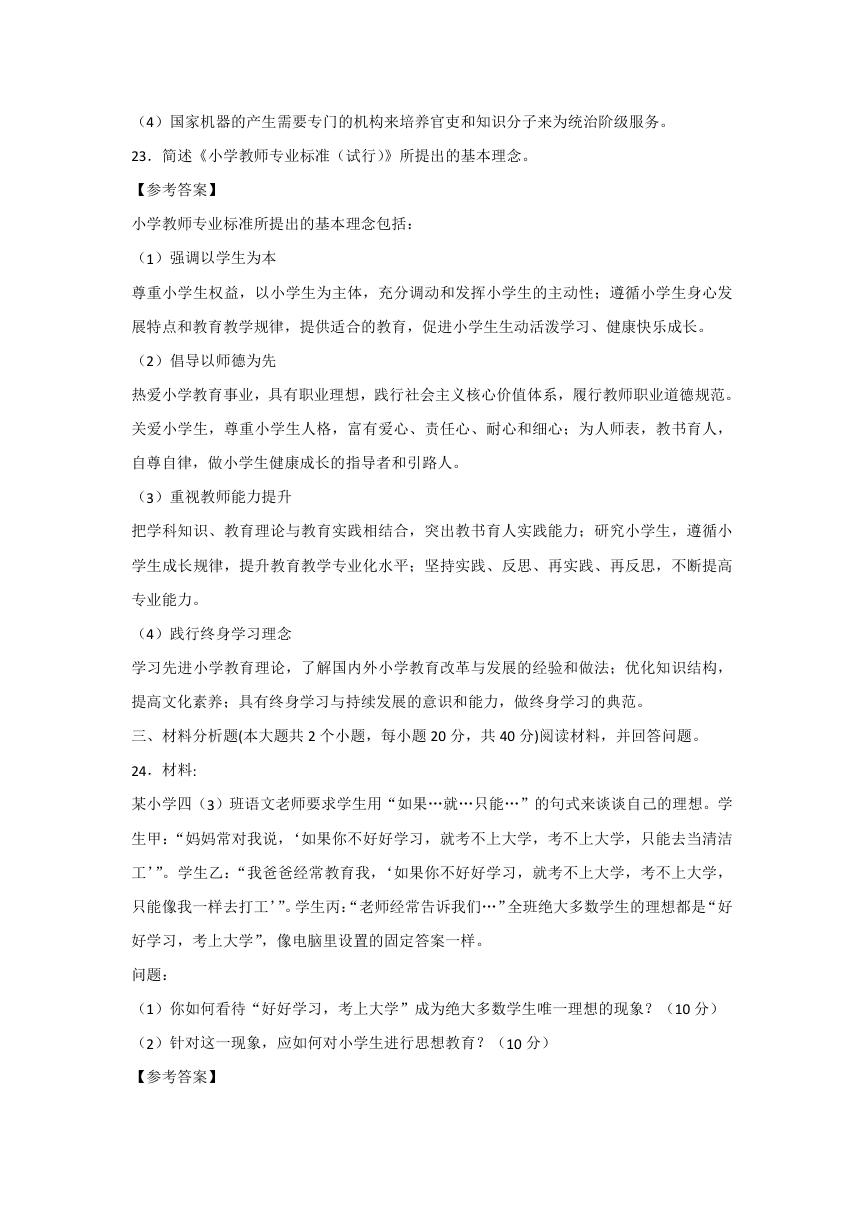 （4）国家机器的产生需要专门的机构来培养官吏和知识分子来为统治阶级服务。

23．简述《小学教师专业标准（试行）》所提出的基本理念。

【参考答案】

小学教师专业标准所提出的基本理念包括：

（1）强调以学生为本

尊重小学生权益，以小学生为主体，充分调动和发挥小学生的主动性；遵循小学生身心发展特点和教育教学规律，提供适合的教育，促进小学生生动活泼学习、健康快乐成长。

（2）倡导以师德为先

热爱小学教育事业，具有职业理想，践行社会主义核心价值体系，履行教师职业道德规范。关爱小学生，尊重小学生人格，富有爱心、责任心、耐心和细心；为人师表，教书育人，自尊自律，做小学生健康成长的指导者和引路人。

（3）重视教师能力提升

把学科知识、教育理论与教育实践相结合，突出教书育人实践能力；研究小学生，遵循小学生成长规律，提升教育教学专业化水平；坚持实践、反思、再实践、再反思，不断提高专业能力。

（4）践行终身学习理念

学习先进小学教育理论，了解国内外小学教育改革与发展的经验和做法；优化知识结构，提高文化素养；具有终身学习与持续发展的意识和能力，做终身学习的典范。

三、材料分析题(本大题共 2 个小题，每小题 20 分，共 40 分)阅读材料，并回答问题。

24．材料:

某小学四（3）班语文老师要求学生用“如果…就…只能…”的句式来谈谈自己的理想。学生甲：“妈妈常对我说，‘如果你不好好学习，就考不上大学，考不上大学，只能去当清洁工’”。学生乙：“我爸爸经常教育我，‘如果你不好好学习，就考不上大学，考不上大学，只能像我一样去打工’”。学生丙：“老师经常告诉我们…”全班绝大多数学生的理想都是“好好学习，考上大学”，像电脑里设置的固定答案一样。

问题：

（1）你如何看待“好好学习，考上大学”成为绝大多数学生唯一理想的现象？（10 分）

（2）针对这一现象，应如何对小学生进行思想教育？（10 分）

【参考答案】